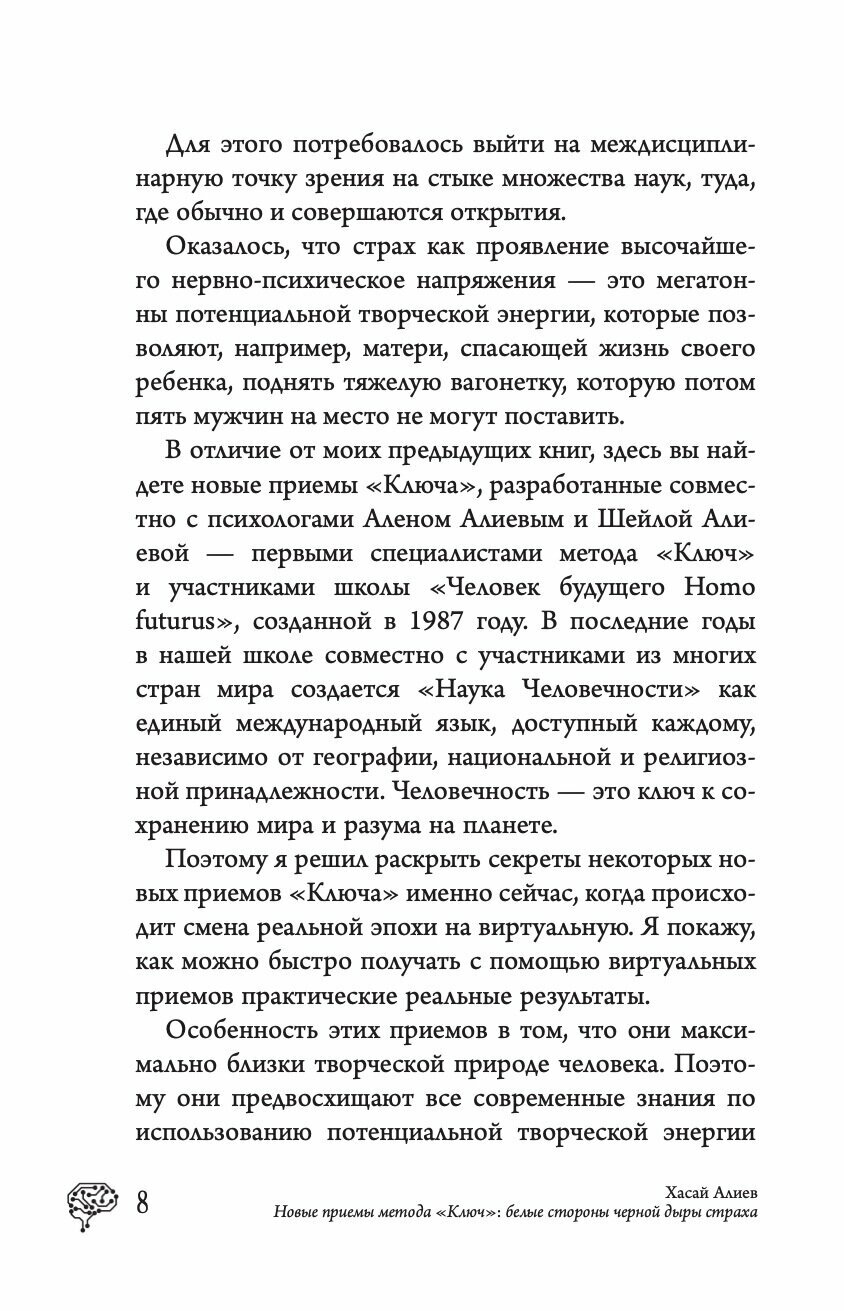 Для этого потребовалось выйти на междисциплинарную точку зрения на стыке множества наук, туда, где обычно и совершаются открытия.

Оказалось, что страх как проявление высочайшего нервно-психическое напряжения — это мегатонны потенциальной творческой энергии, которые позволяют, например, матери, спасающей жизнь своего ребенка, поднять тяжелую вагонетку, которую потом пять мужчин на место не могут поставить.

В отличие от моих предыдущих книг, здесь вы найдете новые приемы «Ключа», разработанные совместно с психологами Аленом Алиевым и Шейлой Алиевой — первыми специалистами метода «Ключ» и участниками школы «Человек будущего Homo futurus», созданной в 1987 году. В последние годы в нашей школе совместно с участниками из многих стран мира создается «Наука Человечности» как единый международный язык, доступный каждому, независимо от географии, национальной и религиозной принадлежности. Человечность — это ключ к сохранению мира и разума на планете.

Поэтому я решил раскрыть секреты некоторых новых приемов «Ключа» именно сейчас, когда происходит смена реальной эпохи на виртуальную. Я покажу, как можно быстро получать с помощью виртуальных приемов практические реальные результаты.

Особенность этих приемов в том, что они максимально близки творческой природе человека. Поэтому они предвосхищают все современные знания по использованию потенциальной творческой энергии

8

Хасай Алиев
Новые приемы метода «Ключ»: белые стороны черной дыры страха